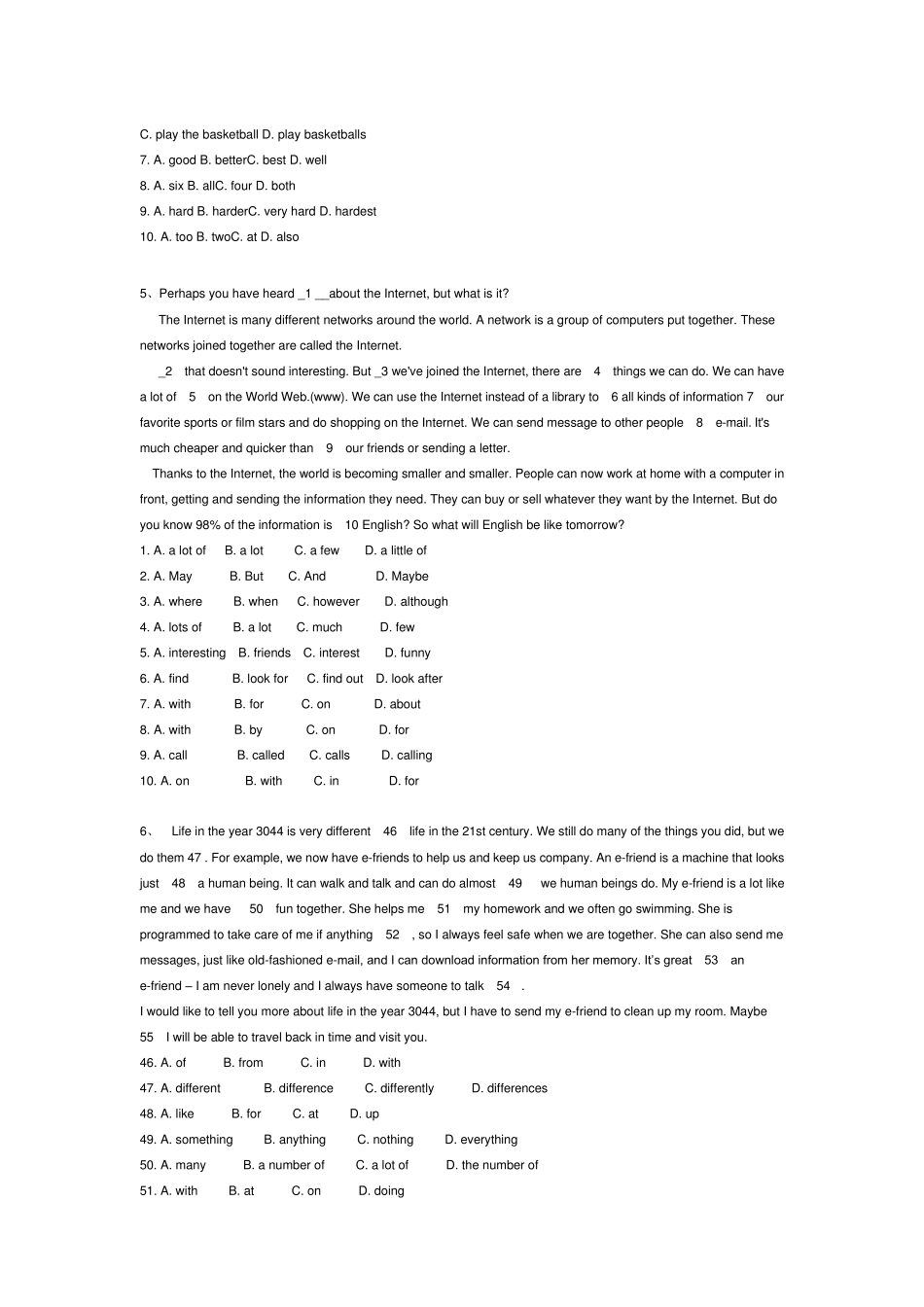 C. play the basketball D. play basketballs
7. A. good B. betterC. best D. well
8. A. six B. allC. four D. both
9. A. hard B. harderC. very hard D. hardest
10. A. too B. twoC. at D. also

5、Perhaps you have heard _1 __about the Internet, but what is it?

The Internet is many different networks around the world. A network is a group of computers put together. These networks joined together are called the Internet.

_2 that doesn't sound interesting. But _3 we've joined the Internet, there are 4 things we can do. We can have a lot of 5 on the World Web.(www). We can use the Internet instead of a library to 6 all kinds of information 7 our favorite sports or film stars and do shopping on the Internet. We can send message to other people 8 e-mail. It's much cheaper and quicker than 9 our friends or sending a letter.

Thanks to the Internet, the world is becoming smaller and smaller. People can now work at home with a computer in front, getting and sending the information they need. They can buy or sell whatever they want by the Internet. But do you know 98% of the information is 10 English? So what will English be like tomorrow?

1. A. a lot of B. a lot C. a few D. a little of
2. A. May B. But C. And D. Maybe
3. A. where B. when C. however D. although
4. A. lots of B. a lot C. much D. few
5. A. interesting B. friends C. interest D. funny
6. A. find B. look for C. find out D. look after
7. A. with B. for C. on D. about
8. A. with B. by C. on D. for
9. A. call B. called C. calls D. calling
10. A. on B. with C. in D. for

6、 Life in the year 3044 is very different 46 life in the 21st century. We still do many of the things you did, but we do them 47 . For example, we now have e-friends to help us and keep us company. An e-friend is a machine that looks just 48 a human being. It can walk and talk and can do almost 49 we human beings do. My e-friend is a lot like me and we have 50 fun together. She helps me 51 my homework and we often go swimming. She is programmed to take care of me if anything 52 , so I always feel safe when we are together. She can also send me messages, just like old-fashioned e-mail, and I can download information from her memory. It's great 53 an e-friend – I am never lonely and I always have someone to talk 54 .
I would like to tell you more about life in the year 3044, but I have to send my e-friend to clean up my room. Maybe 55 I will be able to travel back in time and visit you.
46. A. of B. from C. in D. with
47. A. different B. difference C. differently D. differences
48. A. like B. for C. at D. up
49. A. something B. anything C. nothing D. everything
50. A. many B. a number of C. a lot of D. the number of
51. A. with B. at C. on D. doing